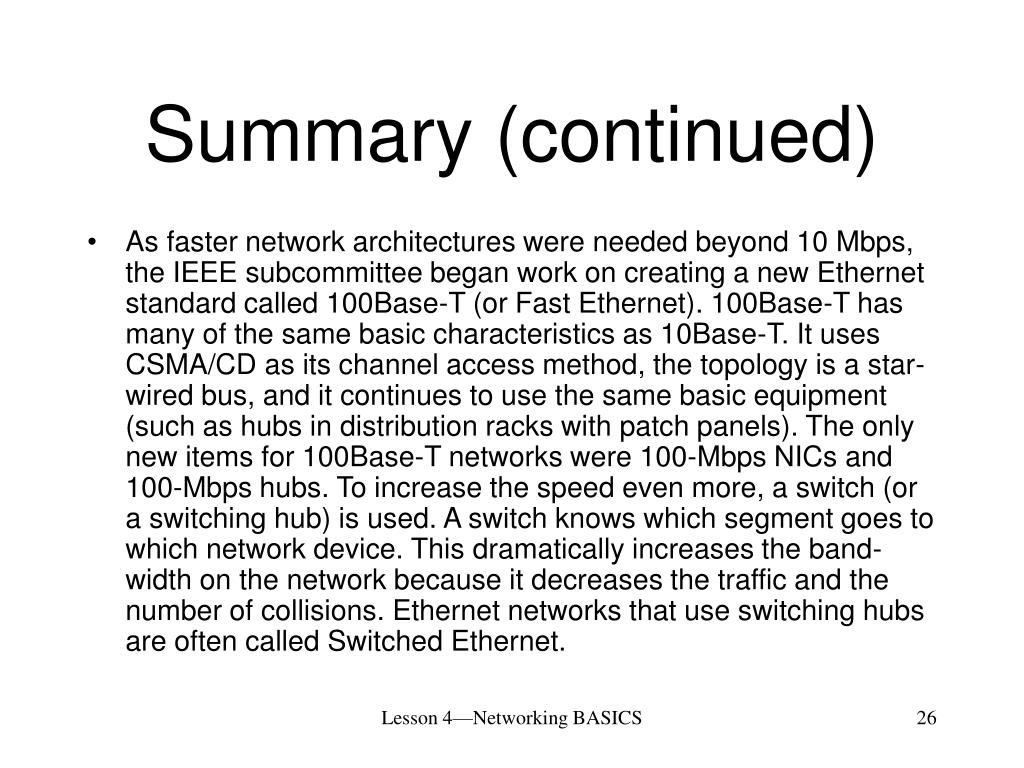 Summary (continued)

• As faster network architectures were needed beyond 10 Mbps, the IEEE subcommittee began work on creating a new Ethernet standard called 100Base-T (or Fast Ethernet). 100Base-T has many of the same basic characteristics as 10Base-T. It uses CSMA/CD as its channel access method, the topology is a star-wired bus, and it continues to use the same basic equipment (such as hubs in distribution racks with patch panels). The only new items for 100Base-T networks were 100-Mbps NICs and 100-Mbps hubs. To increase the speed even more, a switch (or a switching hub) is used. A switch knows which segment goes to which network device. This dramatically increases the bandwidth on the network because it decreases the traffic and the number of collisions. Ethernet networks that use switching hubs are often called Switched Ethernet.

Lesson 4—Networking BASICS

26